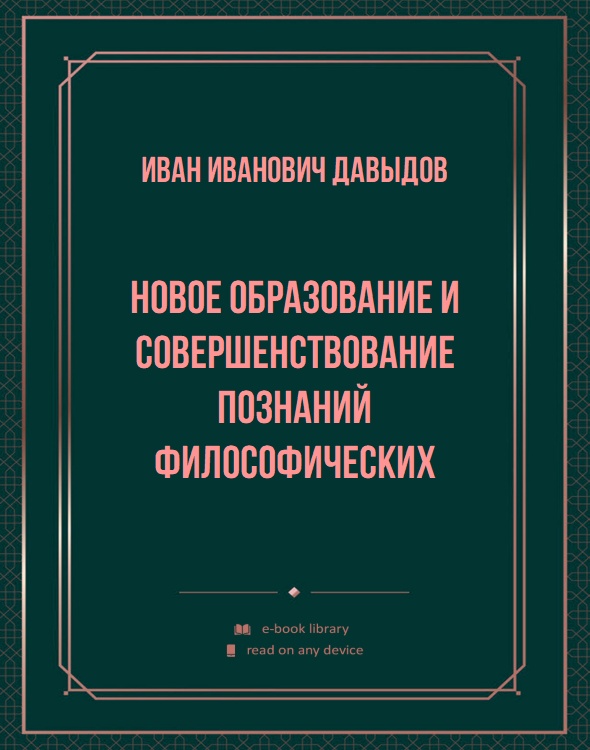 ИВАН ИВАНОВИЧ ДАВЫДОВ

НОВОЕ ОБРАЗОВАНИЕ И СОВЕРШЕНСТВОВАНИЕ ПОЗНАНИЙ ФИЛОСОФИЧЕСКИХ

e-book library
read on any device